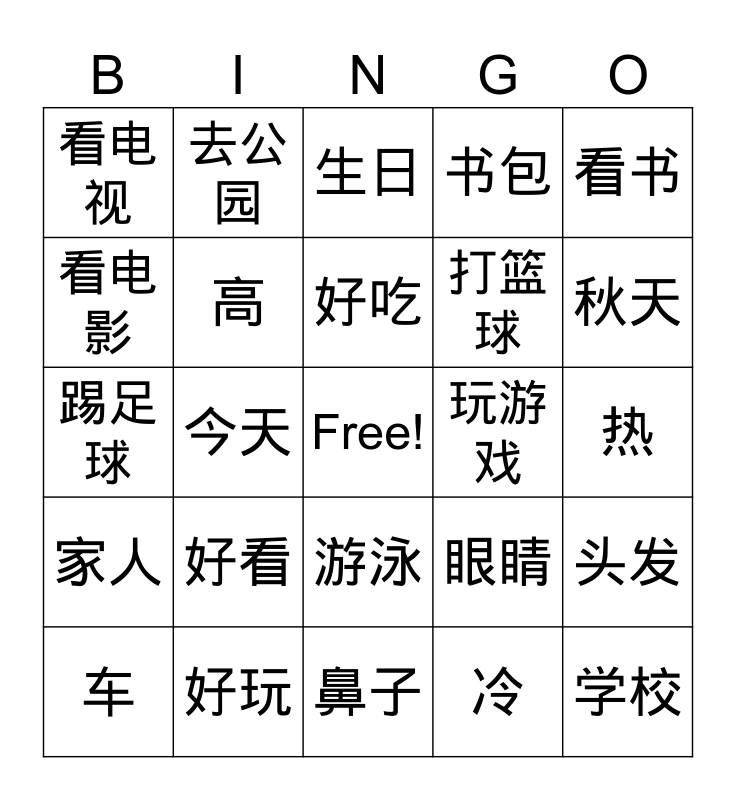 | B | I | N | G | O |
|---|---|---|---|---|
| 看电视 | 去公园 | 生日 | 书包 | 看书 |
| 看电影 | 高 | 好吃 | 打篮球 | 秋天 |
| 踢足球 | 今天 | Free! | 玩游戏 | 热 |
| 家人 | 好看 | 游泳 | 眼睛 | 头发 |
| 车 | 好玩 | 鼻子 | 冷 | 学校 |